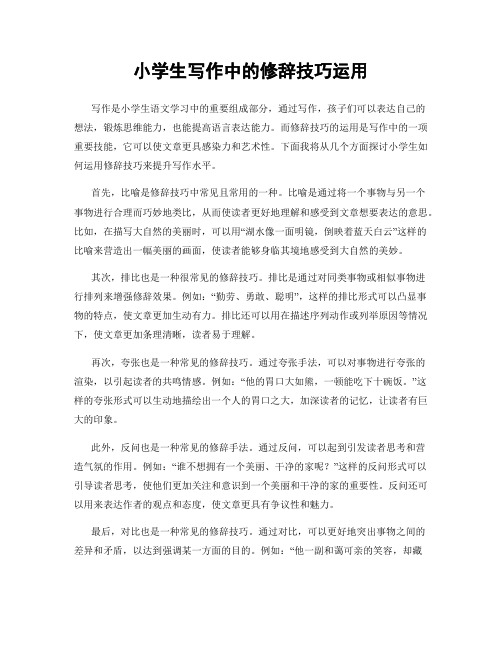 小学生写作中的修辞技巧运用

写作是小学生语文学习中的重要组成部分，通过写作，孩子们可以表达自己的想法，锻炼思维能力，也能提高语言表达能力。而修辞技巧的运用是写作中的一项重要技能，它可以使文章更具感染力和艺术性。下面我将从几个方面探讨小学生如何运用修辞技巧来提升写作水平。

首先，比喻是修辞技巧中常见且常用的一种。比喻是通过将一个事物与另一个事物进行合理而巧妙地类比，从而使读者更好地理解和感受到文章想要表达的意思。比如，在描写大自然的美丽时，可以用“湖水像一面明镜，倒映着蓝天白云”这样的比喻来营造出一幅美丽的画面，使读者能够身临其境地感受到大自然的美妙。

其次，排比也是一种很常见的修辞技巧。排比是通过对同类事物或相似事物进行排列来增强修辞效果。例如：“勤劳、勇敢、聪明”，这样的排比形式可以凸显事物的特点，使文章更加生动有力。排比还可以用在描述序列动作或列举原因等情况下，使文章更加条理清晰，读者易于理解。

再次，夸张也是一种常见的修辞技巧。通过夸张手法，可以对事物进行夸张的渲染，以引起读者的共鸣情感。例如：“他的胃口大如熊，一顿能吃下十碗饭。”这样的夸张形式可以生动地描绘出一个人的胃口之大，加深读者的记忆，让读者有巨大的印象。

此外，反问也是一种常见的修辞手法。通过反问，可以起到引发读者思考和营造气氛的作用。例如：“谁不想拥有一个美丽、干净的家呢？”这样的反问形式可以引导读者思考，使他们更加关注和意识到一个美丽和干净的家的重要性。反问还可以用来表达作者的观点和态度，使文章更具有争议性和魅力。

最后，对比也是一种常见的修辞技巧。通过对比，可以更好地突出事物之间的差异和矛盾，以达到强调某一方面的目的。例如：“他一副和蔼可亲的笑容，却藏